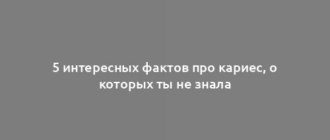 5 интересных фактов про кариес, о которых ты не знала